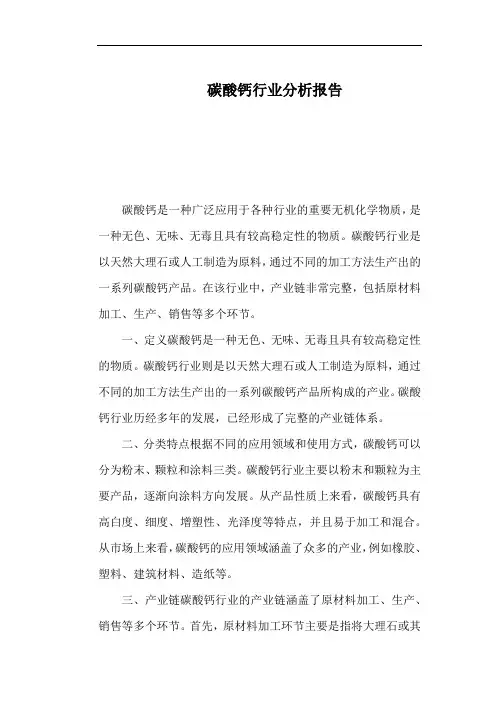 碳酸钙行业分析报告

碳酸钙是一种广泛应用于各种行业的重要无机化学物质，是一种无色、无味、无毒且具有较高稳定性的物质。碳酸钙行业是以天然大理石或人工制造为原料，通过不同的加工方法生产出的一系列碳酸钙产品。在该行业中，产业链非常完整，包括原材料加工、生产、销售等多个环节。

一、定义碳酸钙是一种无色、无味、无毒且具有较高稳定性的物质。碳酸钙行业则是以天然大理石或人工制造为原料，通过不同的加工方法生产出的一系列碳酸钙产品所构成的产业。碳酸钙行业历经多年的发展，已经形成了完整的产业链体系。

二、分类特点根据不同的应用领域和使用方式，碳酸钙可以分为粉末、颗粒和涂料三类。碳酸钙行业主要以粉末和颗粒为主要产品，逐渐向涂料方向发展。从产品性质上来看，碳酸钙具有高白度、细度、增塑性、光泽度等特点，并且易于加工和混合。从市场上来看，碳酸钙的应用领域涵盖了众多的产业，例如橡胶、塑料、建筑材料、造纸等。

三、产业链碳酸钙行业的产业链涵盖了原材料加工、生产、销售等多个环节。首先，原材料加工环节主要是指将大理石或其